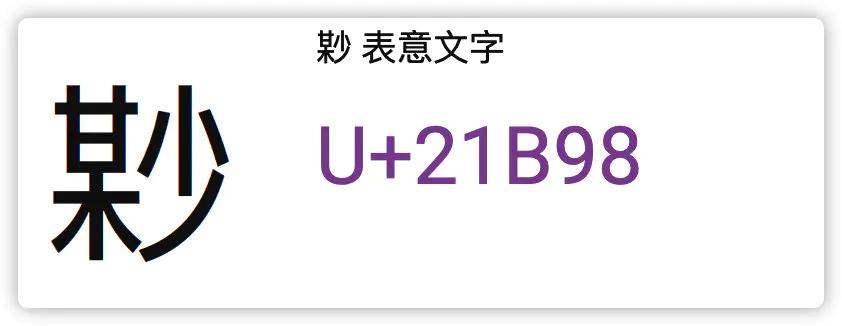 𡮘 表意文字

𡮘

U+21B98